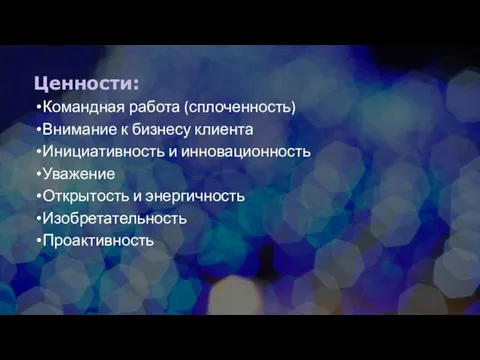 Ценности:
•Командная работа (сплоченность)
•Внимание к бизнесу клиента
•Инициативность и инновационность
•Уважение
•Открытость и энергичность
•Изобретательность
•Проактивность